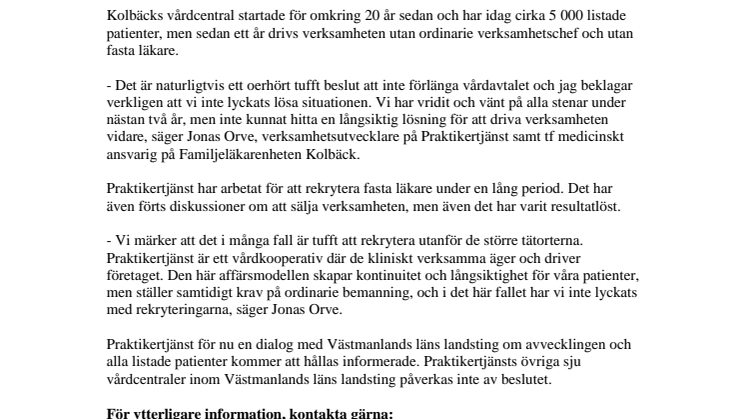 Kolbäcks vårdcentral startade för omkring 20 år sedan och har idag cirka 5 000 listade patienter, men sedan ett år drivs verksamheten utan ordinarie verksamhetschef och utan fasta läkare.

- Det är naturligtvis ett oerhört tufft beslut att inte förlänga vårdavtalet och jag beklagar verkligen att vi inte lyckats lösa situationen. Vi har vridit och vänt på alla stenar under nästan två år, men inte kunnat hitta en långsiktig lösning för att driva verksamheten vidare, säger Jonas Orve, verksamhetsutvecklare på Praktikertjänst samt tf medicinskt ansvarig på Familjeläkarenheten Kolbäck.

Praktikertjänst har arbetat för att rekrytera fasta läkare under en lång period. Det har även förts diskussioner om att sälja verksamheten, men även det har varit resultatlöst.

- Vi märker att det i många fall är tufft att rekrytera utanför de större tätorterna. Praktikertjänst är ett vårdkooperativ där de kliniskt verksamma äger och driver företaget. Den här affärsmodellen skapar kontinuitet och långsiktighet för våra patienter, men ställer samtidigt krav på ordinarie bemanning, och i det här fallet har vi inte lyckats med rekryteringarna, säger Jonas Orve.

Praktikertjänst för nu en dialog med Västmanlands läns landsting om avvecklingen och alla listade patienter kommer att hållas informerade. Praktikertjänsts övriga sju vårdcentraler inom Västmanlands läns landsting påverkas inte av beslutet.

För ytterligare information, kontakta gärna: